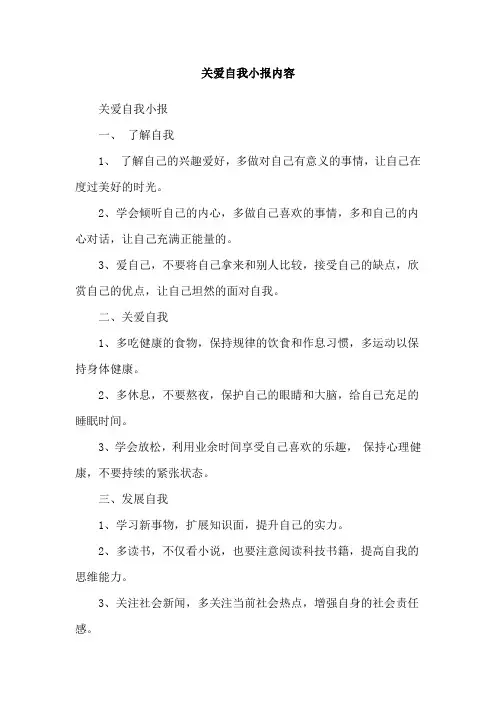 关爱自我小报内容

关爱自我小报

一、 了解自我

1、 了解自己的兴趣爱好，多做对自己有意义的事情，让自己在度过美好的时光。

2、学会倾听自己的内心，多做自己喜欢的事情，多和自己的内心对话，让自己充满正能量的。

3、爱自己，不要将自己拿来和别人比较，接受自己的缺点，欣赏自己的优点，让自己坦然的面对自我。

二、关爱自我

1、多吃健康的食物，保持规律的饮食和作息习惯，多运动以保持身体健康。

2、多休息，不要熬夜，保护自己的眼睛和大脑，给自己充足的睡眠时间。

3、学会放松，利用业余时间享受自己喜欢的乐趣， 保持心理健康，不要持续的紧张状态。

三、发展自我

1、学习新事物，扩展知识面，提升自己的实力。

2、多读书，不仅看小说，也要注意阅读科技书籍，提高自我的思维能力。

3、关注社会新闻，多关注当前社会热点，增强自身的社会责任感。